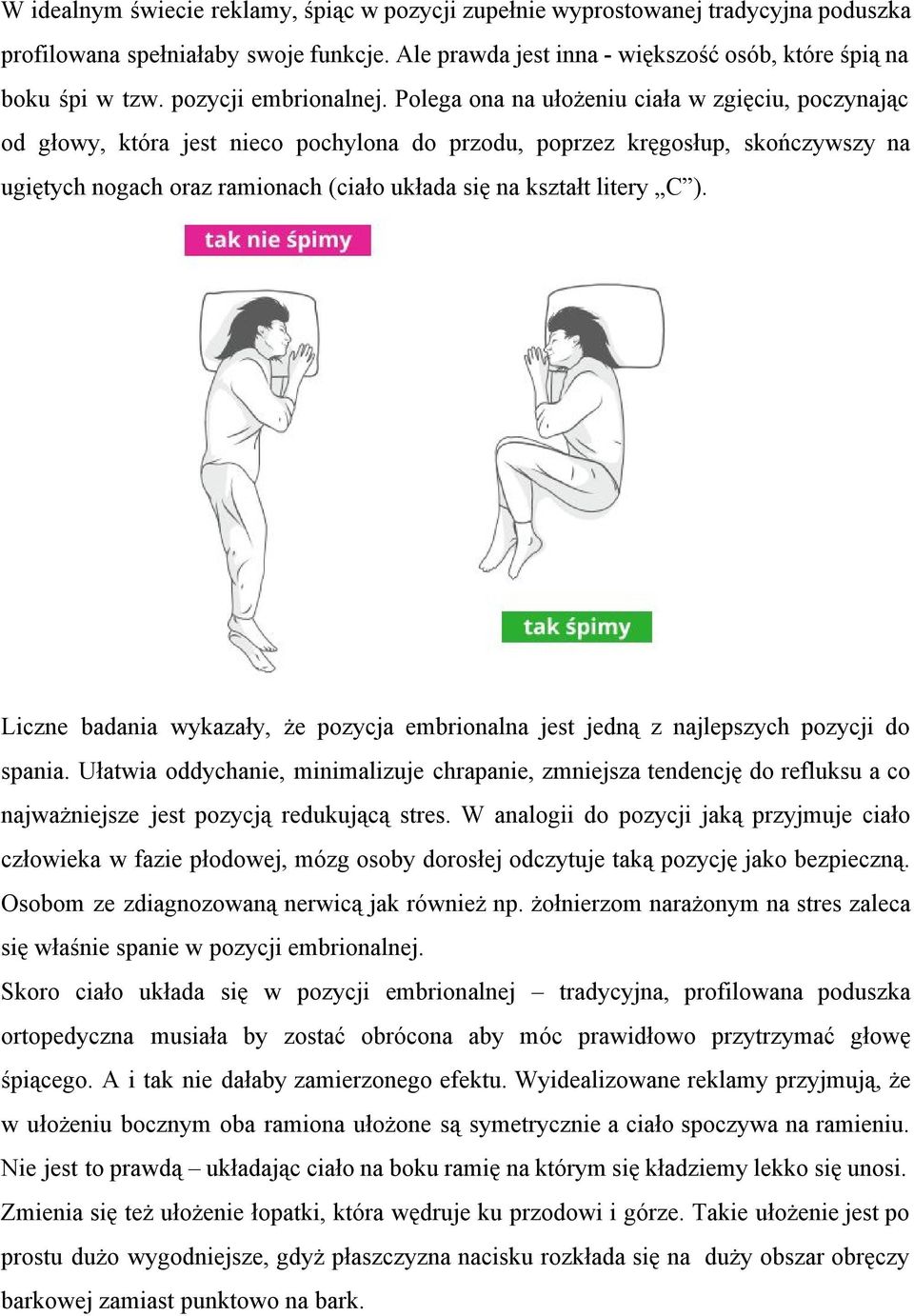 W idealnym świecie reklamy, śpiąc w pozycji zupełnie wyprostowanej tradycyjna poduszka profilowana spełniałaby swoje funkcje. Ale prawda jest inna - większość osób, które śpią na boku śpi w tzw. pozycji embrionalnej. Polega ona na ułożeniu ciała w zgięciu, poczynając od głowy, która jest nieco pochylona do przodu, poprzez kręgosłup, skończywszy na ugiętych nogach oraz ramionach (ciało układa się na kształt litery „C”).

tak nie śpimy

tak śpimy

Liczne badania wykazały, że pozycja embrionalna jest jedną z najlepszych pozycji do spania. Ułatwia oddychanie, minimalizuje chrapanie, zmniejsza tendencję do refluksu a co najważniejsze jest pozycją redukującą stres. W analogii do pozycji jaką przyjmuje ciało człowieka w fazie płodowej, mózg osoby dorosłej odczytuje taką pozycję jako bezpieczną. Osobom ze zdiagnozowaną nerwicą jak również np. żołnierzom narażonym na stres zaleca się właśnie spanie w pozycji embrionalnej.
Skoro ciało układa się w pozycji embrionalnej – tradycyjna, profilowana poduszka ortopedyczna musiała by zostać obrócona aby móc prawidłowo przytrzymać głowę śpiącego. A i tak nie dałaby zamierzonego efektu. Wyidealizowane reklamy przyjmują, że w ułożeniu bocznym oba ramiona ułożone są symetrycznie a ciało spoczywa na ramieniu. Nie jest to prawdą – układając ciało na boku ramię na którym się kładziemy lekko się unosi. Zmienia się też ułożenie łopatki, która wędruje ku przodowi i górze. Takie ułożenie jest po prostu dużo wygodniejsze, gdyż płaszczyzna nacisku rozkłada się na duży obszar obręczy barkowej zamiast punktowo na bark.